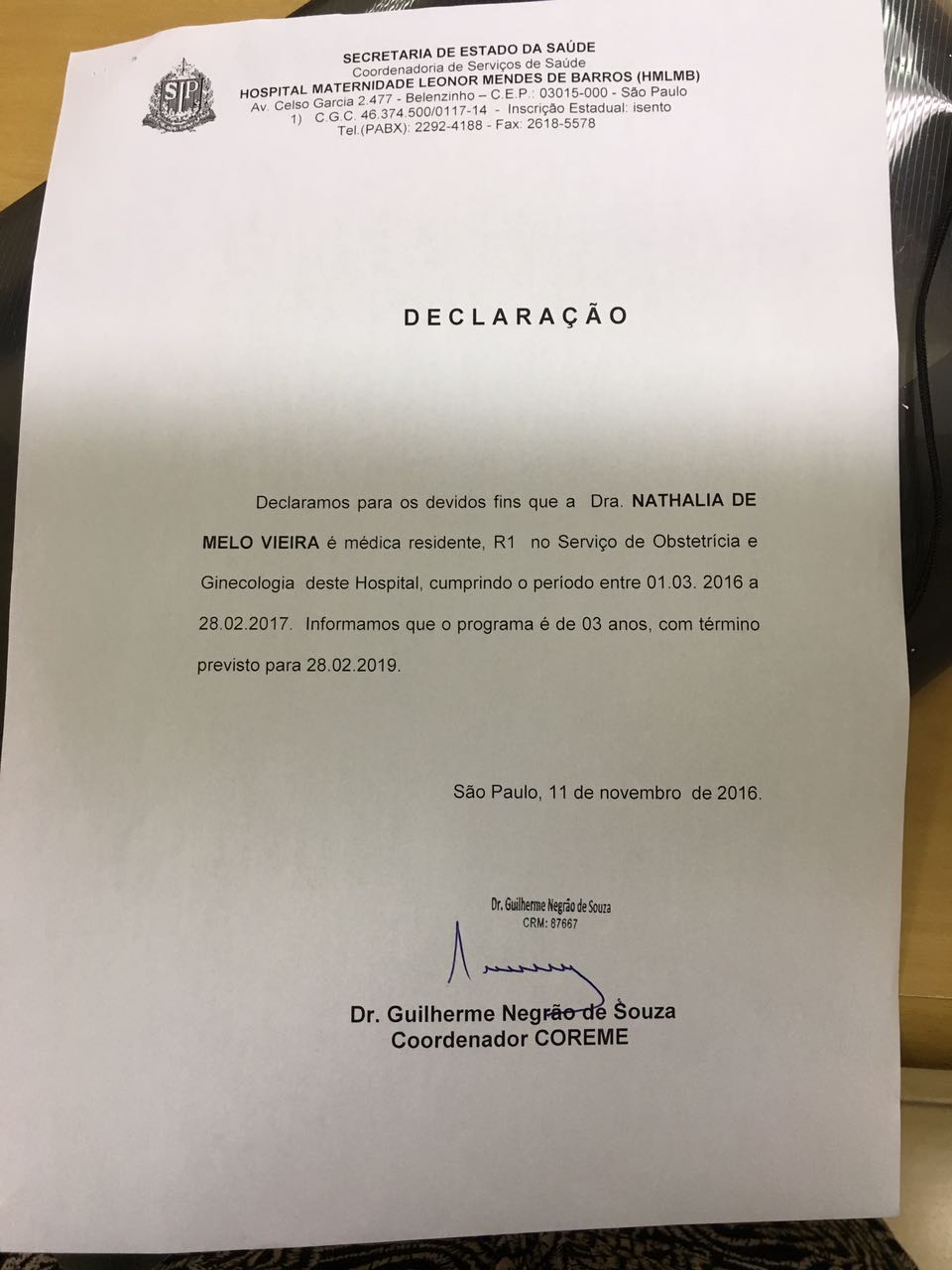 SP

SECRETARIA DE ESTADO DA SAÚDE
Coordenadoria de Serviços de Saúde
HOSPITAL MATERNIDADE LEONOR MENDES DE BARROS (HMLMB)
Av. Celso Garcia 2.477 - Belenzinho – C.E.P.: 03015-000 - São Paulo
1) C.G.C. 46.374.500/0117-14 - Inscrição Estadual: isento
Tel.(PABX): 2292-4188 - Fax: 2618-5578

DECLARAÇÃO

Declaramos para os devidos fins que a Dra. NATHALIA DE MELO VIEIRA é médica residente, R1 no Serviço de Obstetrícia e Ginecologia deste Hospital, cumprindo o período entre 01.03. 2016 a 28.02.2017. Informamos que o programa é de 03 anos, com término previsto para 28.02.2019.

São Paulo, 11 de novembro de 2016.

Dr. Guilherme Negrão de Souza
CRM: 87667

Dr. Guilherme Negrão de Souza
Coordenador COREME